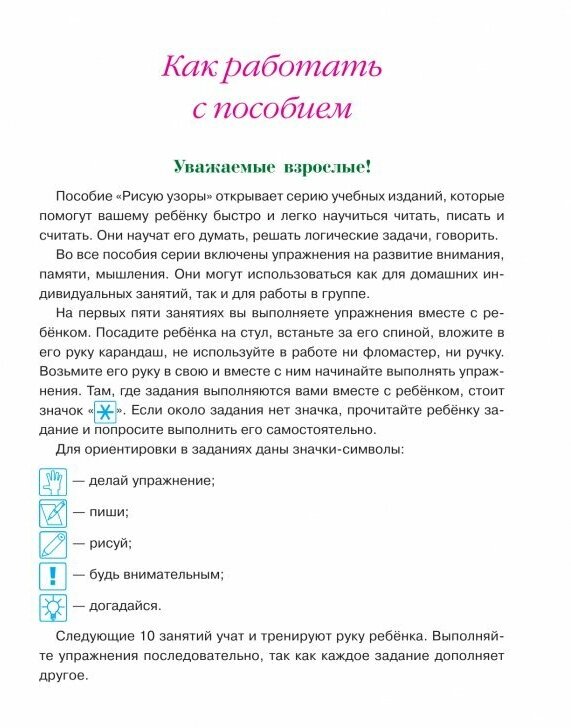 Как работать с пособием

Уважаемые взрослые!

Пособие «Рисую узоры» открывает серию учебных изданий, которые помогут вашему ребёнку быстро и легко научиться читать, писать и считать. Они научат его думать, решать логические задачи, говорить.

Во все пособия серии включены упражнения на развитие внимания, памяти, мышления. Они могут использоваться как для домашних индивидуальных занятий, так и для работы в группе.

На первых пяти занятиях вы выполняете упражнения вместе с ребёнком. Посадите ребёнка на стул, встаньте за его спиной, вложите в его руку карандаш, не используйте в работе ни фломастер, ни ручку. Возьмите его руку в свою и вместе с ним начинайте выполнять упражнения. Там, где задания выполняются вами вместе с ребёнком, стоит значок «». Если около задания нет значка, прочитайте ребёнку задание и попросите выполнить его самостоятельно.

Для ориентировки в заданиях даны значки-символы:

— делай упражнение;

— пиши;

— рисуй;

— будь внимательным;

— догадайся.

Следующие 10 занятий учат и тренируют руку ребёнка. Выполняйте упражнения последовательно, так как каждое задание дополняет другое.